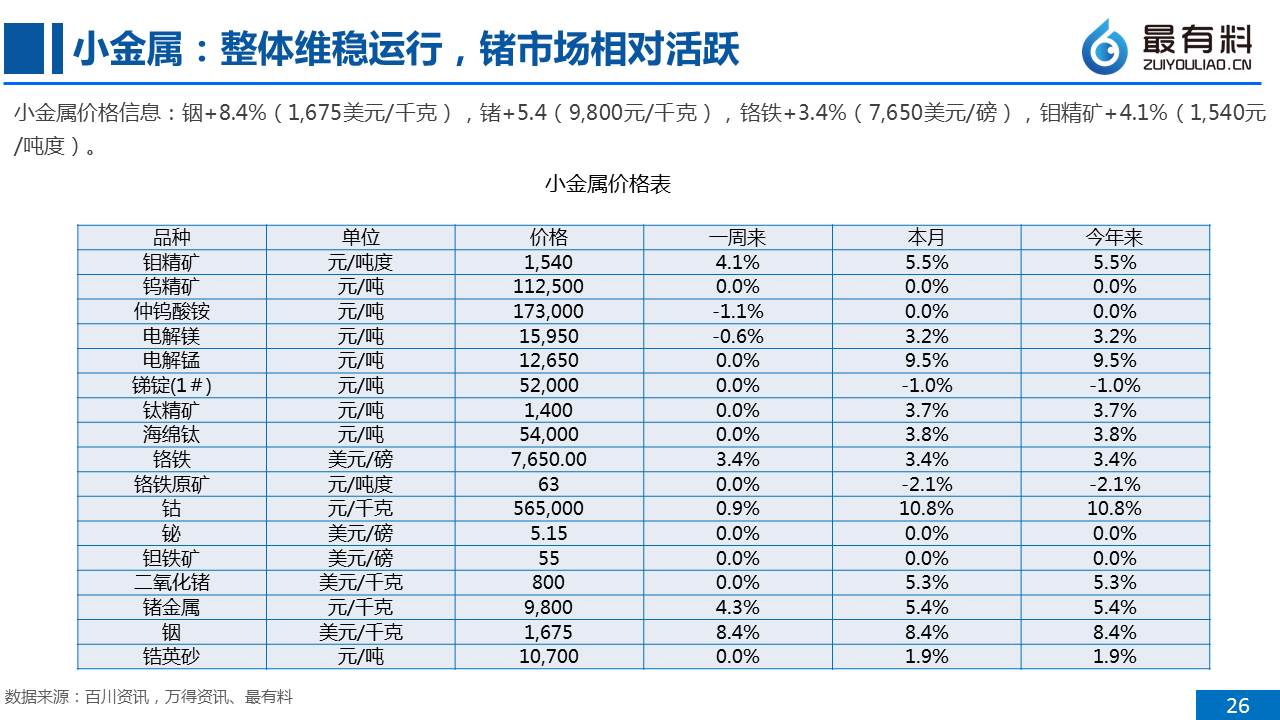 小金属：整体维稳运行，锗市场相对活跃

最有料
ZUIYOULIAO.CN

小金属价格信息：铟+8.4%（1,675美元/千克），锗+5.4（9,800元/千克），铬铁+3.4%（7,650美元/磅），钼精矿+4.1%（1,540元/吨度）。

小金属价格表

| 品种 | 单位 | 价格 | 一周来 | 本月 | 今年来 |
|---|---|---|---|---|---|
| 钼精矿 | 元/吨度 | 1,540 | 4.1% | 5.5% | 5.5% |
| 钨精矿 | 元/吨 | 112,500 | 0.0% | 0.0% | 0.0% |
| 仲钨酸铵 | 元/吨 | 173,000 | -1.1% | 0.0% | 0.0% |
| 电解镁 | 元/吨 | 15,950 | -0.6% | 3.2% | 3.2% |
| 电解锰 | 元/吨 | 12,650 | 0.0% | 9.5% | 9.5% |
| 锑锭(1＃) | 元/吨 | 52,000 | 0.0% | -1.0% | -1.0% |
| 钛精矿 | 元/吨 | 1,400 | 0.0% | 3.7% | 3.7% |
| 海绵钛 | 元/吨 | 54,000 | 0.0% | 3.8% | 3.8% |
| 铬铁 | 美元/磅 | 7,650.00 | 3.4% | 3.4% | 3.4% |
| 铬铁原矿 | 元/吨度 | 63 | 0.0% | -2.1% | -2.1% |
| 钴 | 元/千克 | 565,000 | 0.9% | 10.8% | 10.8% |
| 铋 | 美元/磅 | 5.15 | 0.0% | 0.0% | 0.0% |
| 钽铁矿 | 美元/磅 | 55 | 0.0% | 0.0% | 0.0% |
| 二氧化锗 | 美元/千克 | 800 | 0.0% | 5.3% | 5.3% |
| 锗金属 | 元/千克 | 9,800 | 4.3% | 5.4% | 5.4% |
| 铟 | 美元/千克 | 1,675 | 8.4% | 8.4% | 8.4% |
| 锆英砂 | 元/吨 | 10,700 | 0.0% | 1.9% | 1.9% |

数据来源：百川资讯，万得资讯、最有料

26